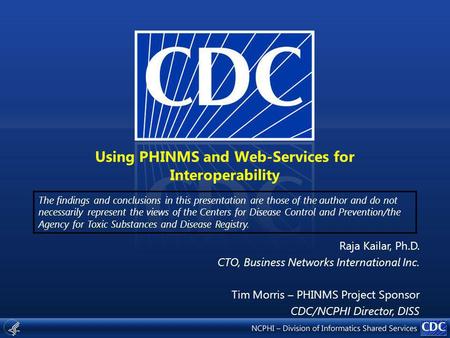 CDC

Using PHINMS and Web-Services for Interoperability

The findings and conclusions in this presentation are those of the author and do not necessarily represent the views of the Centers for Disease Control and Prevention/the Agency for Toxic Substances and Disease Registry.

Raja Kailar, Ph.D.
CTO, Business Networks International Inc.

Tim Morris – PHINMS Project Sponsor
CDC/NCPHI Director, DISS

NCPHI – Division of Informatics Shared Services CDC